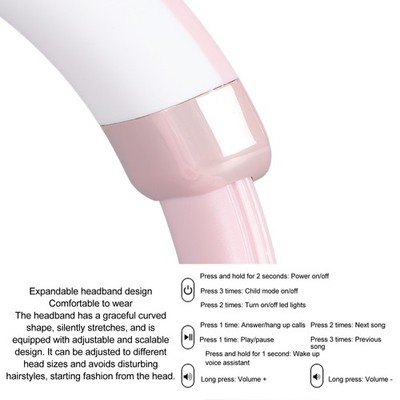 Expandable headband design
Comfortable to wear
The headband has a graceful curved shape, silently stretches, and is equipped with adjustable and scalable design. It can be adjusted to different head sizes and avoids disturbing hairstyles, starting fashion from the head.

Press and hold for 2 seconds: Power on/off
Press 3 times: Child mode on/off
Press 2 times: Turn on/off led lights

Press 1 time: Answer/hang up calls
Press 1 time: Play/pause
Press and hold for 1 second: Wake up voice assistant

Press 2 times: Next song
Press 3 times: Previous song

Long press: Volume +

Long press: Volume -